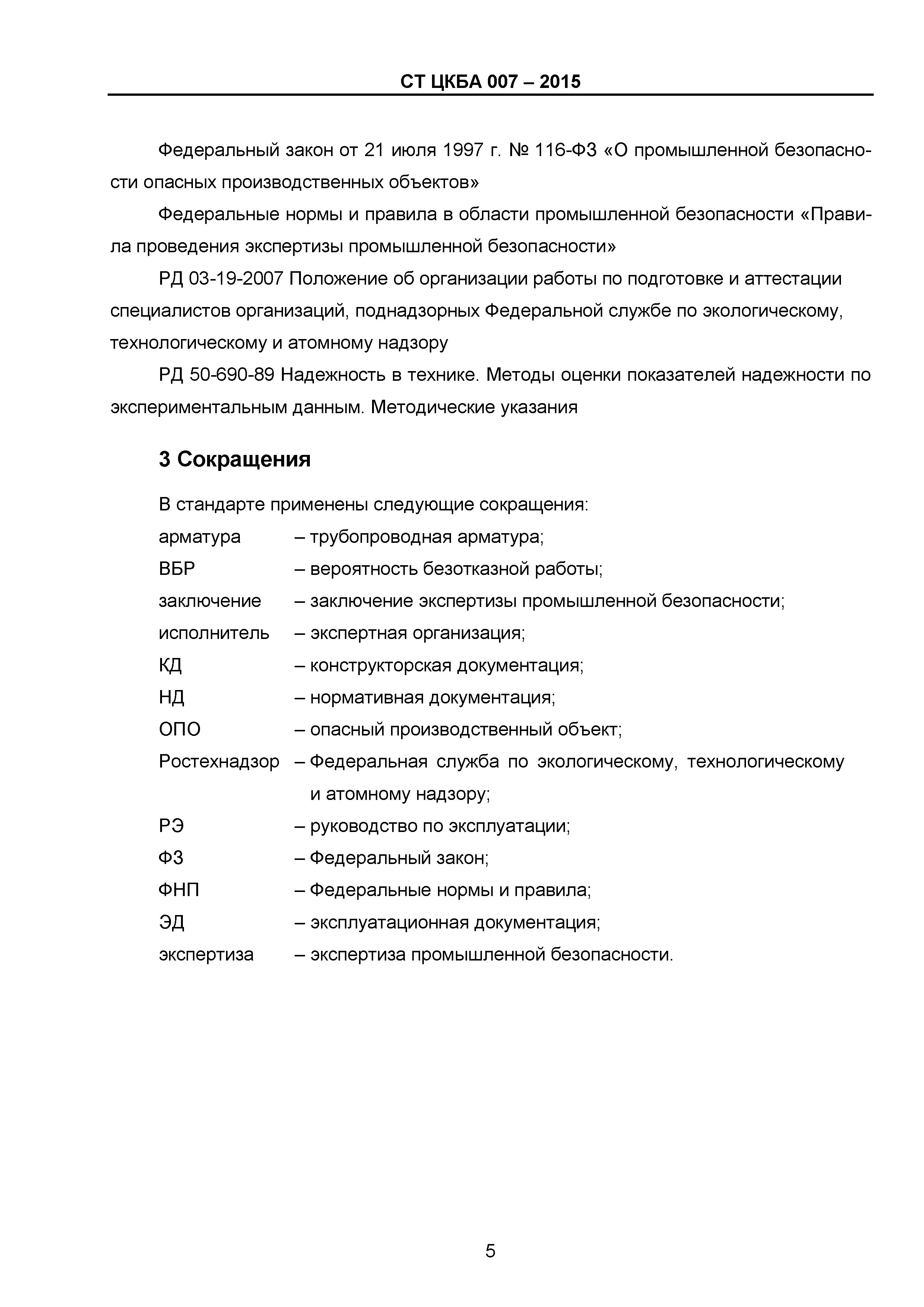 СТ ЦКБА 007 – 2015

Федеральный закон от 21 июля 1997 г. № 116-ФЗ «О промышленной безопасности опасных производственных объектов»

Федеральные нормы и правила в области промышленной безопасности «Правила проведения экспертизы промышленной безопасности»

РД 03-19-2007 Положение об организации работы по подготовке и аттестации специалистов организаций, поднадзорных Федеральной службе по экологическому, технологическому и атомному надзору

РД 50-690-89 Надежность в технике. Методы оценки показателей надежности по экспериментальным данным. Методические указания

3 Сокращения

В стандарте применены следующие сокращения:

арматура – трубопроводная арматура;

ВБР – вероятность безотказной работы;

заключение – заключение экспертизы промышленной безопасности;

исполнитель – экспертная организация;

КД – конструкторская документация;

НД – нормативная документация;

ОПО – опасный производственный объект;

Ростехнадзор – Федеральная служба по экологическому, технологическому и атомному надзору;

РЭ – руководство по эксплуатации;

ФЗ – Федеральный закон;

ФНП – Федеральные нормы и правила;

ЭД – эксплуатационная документация;

экспертиза – экспертиза промышленной безопасности.

5